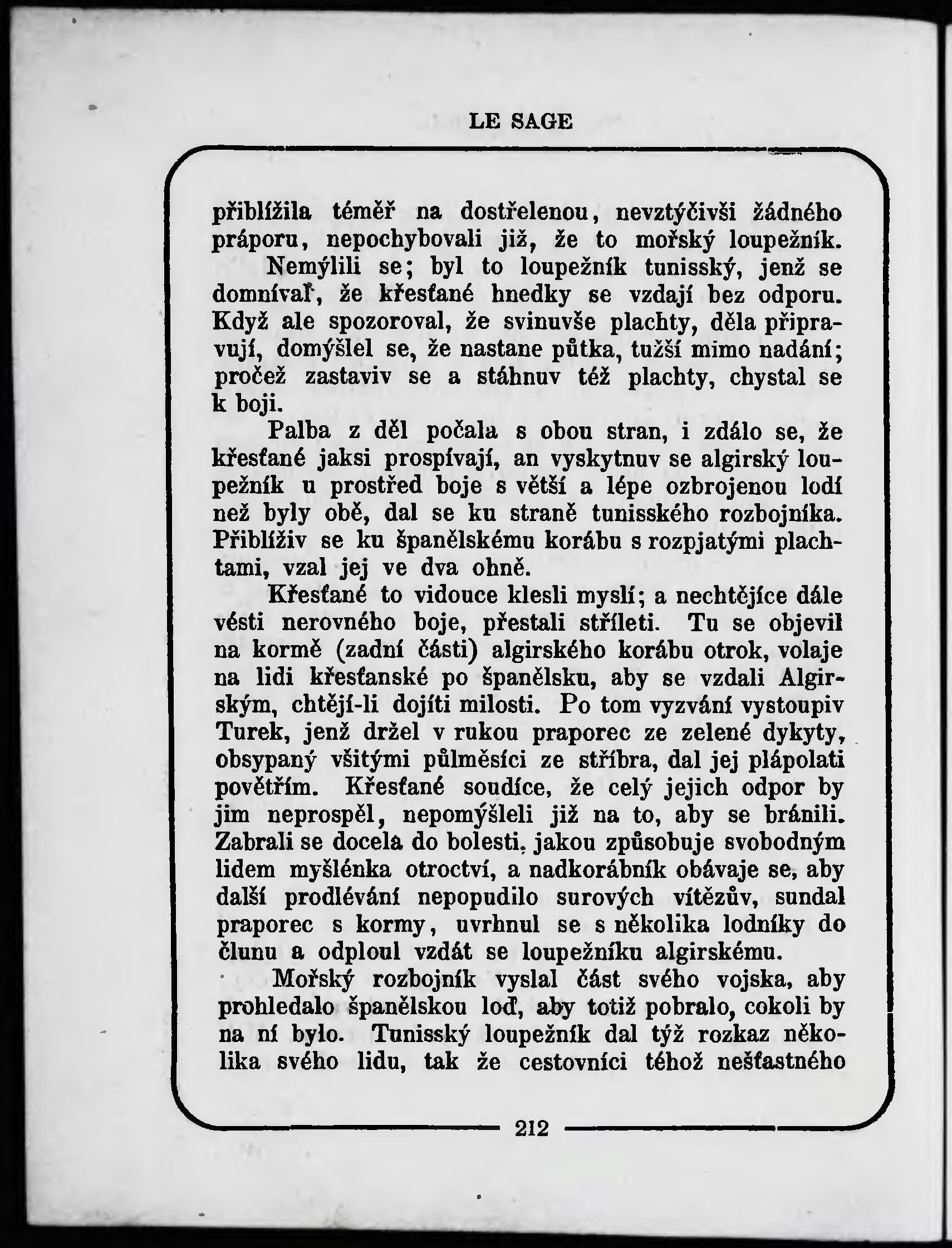 LE SAGE

přiblížila téměř na dostřelenou, nevztýčivši žádného práporu, nepochybovali již, že to mořský loupežník.

Nemýlili se; byl to loupežník tunisský, jenž se domníval, že křesťané hnedky se vzdají bez odporu. Když ale spozoroval, že svinuvše plachty, děla připravují, domýšlel se, že nastane půtka, tužší mimo nadání; pročež zastaviv se a stáhnuv též plachty, chystal se k boji.

Palba z děl počala s obou stran, i zdálo se, že křesťané jaksi prospívají, an vyskytnuv se algirský loupežník u prostřed boje s větší a lépe ozbrojenou lodí než byly obě, dal se ku straně tunisského rozbojníka. Přiblíživ se ku španělskému korábu s rozpjatými plachtami, vzal jej ve dva ohně.

Křesťané to vidouce klesli myslí; a nechtějíce dále vésti nerovného boje, přestali stříleti. Tu se objevil na kormě (zadní části) algirského korábu otrok, volaje na lidi křesťanské po španělsku, aby se vzdali Algirským, chtějí-li dojíti milosti. Po tom vyzvání vystoupiv Turek, jenž držel v rukou praporec ze zelené dykyty, obsypaný všitými půlměsíci ze stříbra, dal jej plápolati povětřím. Křesťané soudíce, že celý jejich odpor by jim neprospěl, nepomýšleli již na to, aby se bránili. Zabrali se docela do bolesti, jakou způsobuje svobodným lidem myšlénka otroctví, a nadkorábník obávaje se, aby další prodlévání nepopudilo surových vítězův, sundal praporec s kormy, uvrhnul se s několika lodníky do člunu a odploul vzdát se loupežníku algirskému.

Mořský rozbojník vyslal část svého vojska, aby prohledalo španělskou loď, aby totiž pobralo, cokoli by na ní bylo. Tunisský loupežník dal týž rozkaz několika svého lidu, tak že cestovníci téhož nešťastného

212